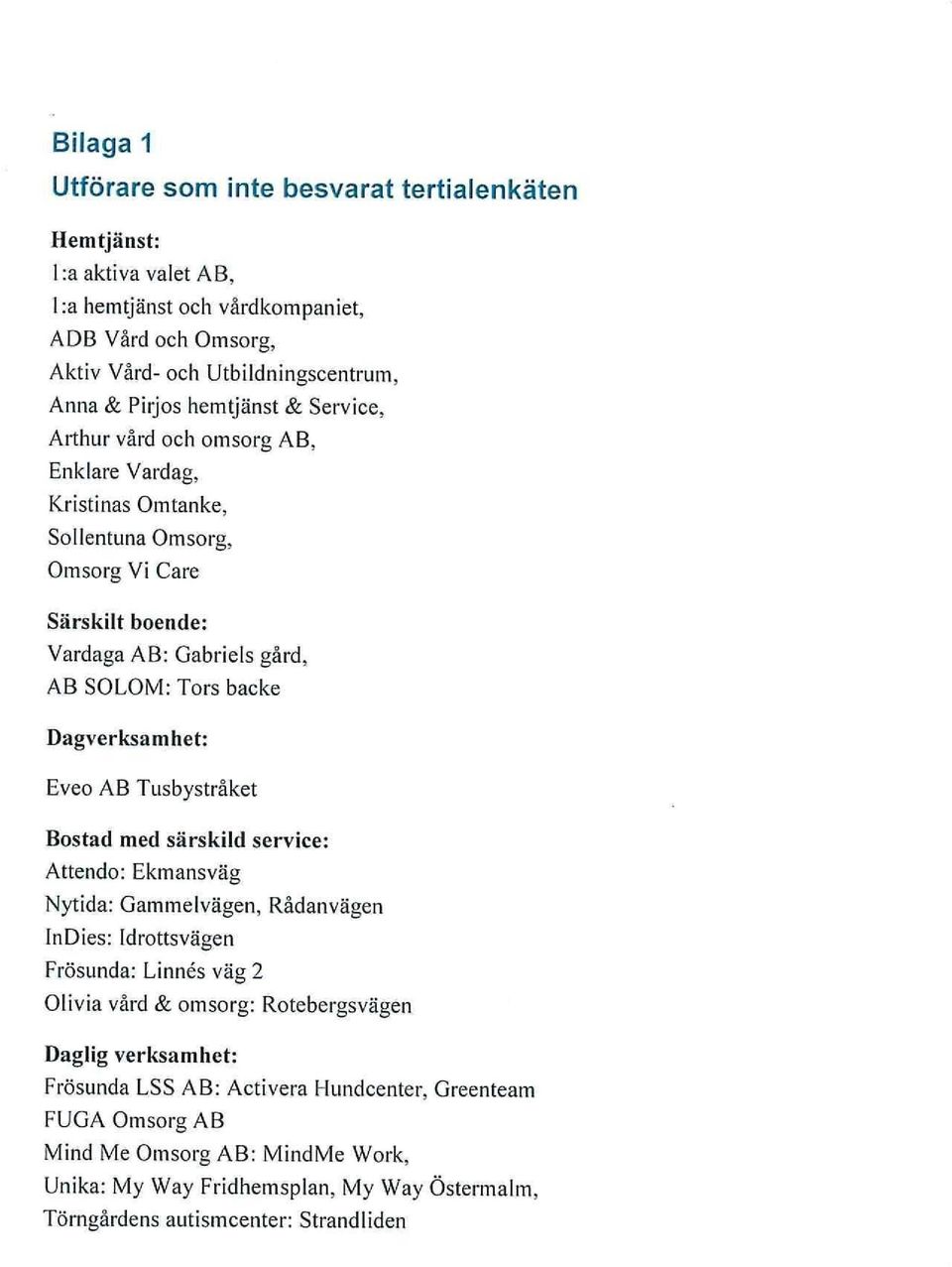 Bilaga 1
Utförare som inte besvarat tertialenkäten

Hemtjänst:
1:a aktiva valet AB,
1:a hemtjänst och vårdkompaniet,
ADB Vård och Omsorg,
Aktiv Vård- och Utbildningscentrum,
Anna & Pirjos hemtjänst & Service,
Arthur vård och omsorg AB,
Enklare Vardag,
Kristinas Omtanke,
Sollentuna Omsorg,
Omsorg Vi Care

Särskilt boende:
Vardaga AB: Gabriels gård,
AB SOLOM: Tors backe

Dagverksamhet:
Eveo AB Tusbystråket

Bostad med särskild service:
Attendo: Ekmansväg
Nytida: Gammelvägen, Rådanvägen
InDies: Idrottsvägen
Frösunda: Linnés väg 2
Olivia vård & omsorg: Rotebergsvägen

Daglig verksamhet:
Frösunda LSS AB: Activera Hundcenter, Greenteam
FUGA Omsorg AB
Mind Me Omsorg AB: MindMe Work,
Unika: My Way Fridhemsplan, My Way Östermalm,
Törngårdens autismcenter: Strandliden